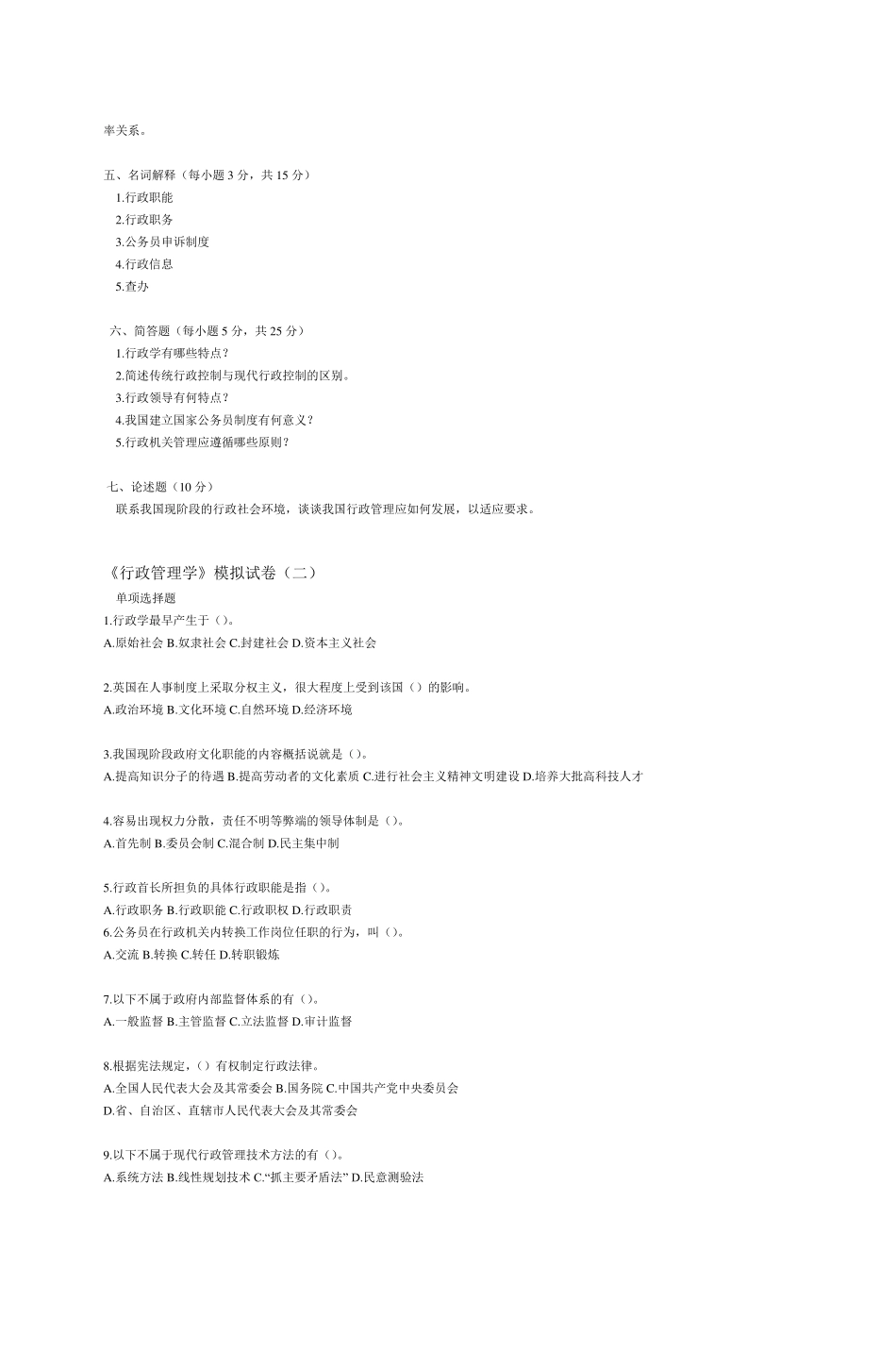 率关系。

五、名词解释（每小题3分，共15分）
1.行政职能
2.行政职务
3.公务员申诉制度
4.行政信息
5.查办

六、简答题（每小题5分，共25分）
1.行政学有哪些特点？
2.简述传统行政控制与现代行政控制的区别。
3.行政领导有何特点？
4.我国建立国家公务员制度有何意义？
5.行政机关管理应遵循哪些原则？

七、论述题（10分）
联系我国现阶段的行政社会环境，谈谈我国行政管理应如何发展，以适应要求。

《行政管理学》模拟试卷（二）
单项选择题
1.行政学最早产生于（）。
A.原始社会 B.奴隶社会 C.封建社会 D.资本主义社会

2.英国在人事制度上采取分权主义，很大程度上受到该国（）的影响。
A.政治环境 B.文化环境 C.自然环境 D.经济环境

3.我国现阶段政府文化职能的内容概括说就是（）。
A.提高知识分子的待遇 B.提高劳动者的文化素质 C.进行社会主义精神文明建设 D.培养大批高科技人才

4.容易出现权力分散，责任不明等弊端的领导体制是（）。
A.首先制 B.委员会制 C.混合制 D.民主集中制

5.行政首长所担负的具体行政职能是指（）。
A.行政职务 B.行政职能 C.行政职权 D.行政职责
6.公务员在行政机关内转换工作岗位任职的行为，叫（）。
A.交流 B.转换 C.转任 D.转职锻炼

7.以下不属于政府内部监督体系的有（）。
A.一般监督 B.主管监督 C.立法监督 D.审计监督

8.根据宪法规定，（）有权制定行政法律。
A.全国人民代表大会及其常委会 B.国务院 C.中国共产党中央委员会
D.省、自治区、直辖市人民代表大会及其常委会

9.以下不属于现代行政管理技术方法的有（）。
A.系统方法 B.线性规划技术 C.“抓主要矛盾法” D.民意测验法